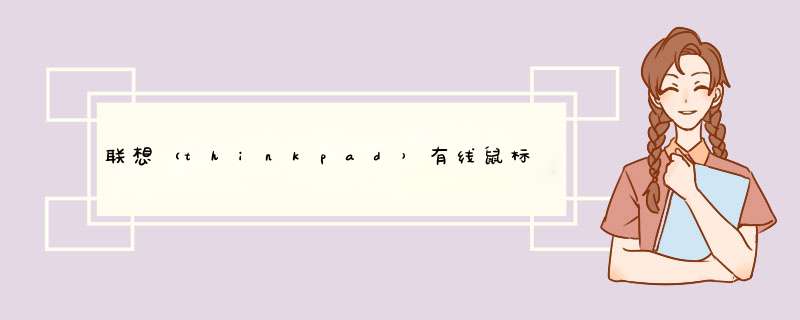 联想（thinkpad）有线鼠标